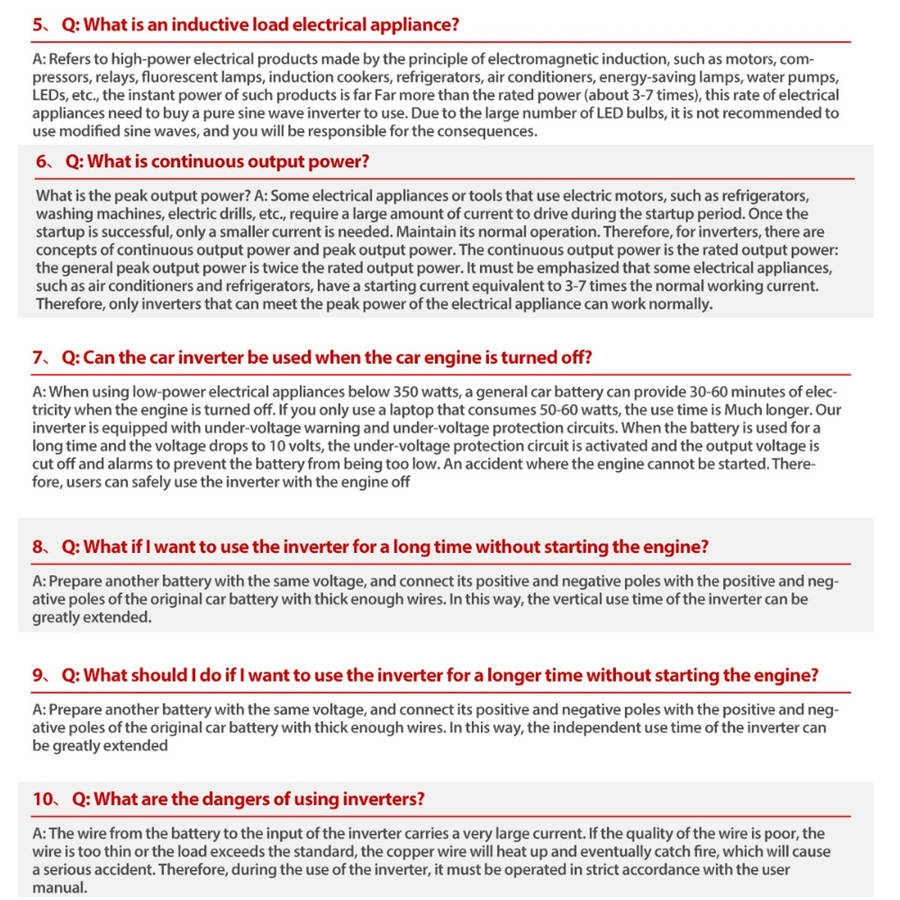 5、 Q: What is an inductive load electrical appliance?

A: Refers to high-power electrical products made by the principle of electromagnetic induction, such as motors, compressors, relays, fluorescent lamps, induction cookers, refrigerators, air conditioners, energy-saving lamps, water pumps, LEDs, etc., the instant power of such products is far Far more than the rated power (about 3-7 times), this rate of electrical appliances need to buy a pure sine wave inverter to use. Due to the large number of LED bulbs, it is not recommended to use modified sine waves, and you will be responsible for the consequences.

6、 Q: What is continuous output power?

What is the peak output power? A: Some electrical appliances or tools that use electric motors, such as refrigerators, washing machines, electric drills, etc., require a large amount of current to drive during the startup period. Once the startup is successful, only a smaller current is needed. Maintain its normal operation. Therefore, for inverters, there are concepts of continuous output power and peak output power. The continuous output power is the rated output power: the general peak output power is twice the rated output power. It must be emphasized that some electrical appliances, such as air conditioners and refrigerators, have a starting current equivalent to 3-7 times the normal working current. Therefore, only inverters that can meet the peak power of the electrical appliance can work normally.

7、 Q: Can the car inverter be used when the car engine is turned off?

A: When using low-power electrical appliances below 350 watts, a general car battery can provide 30-60 minutes of electricity when the engine is turned off. If you only use a laptop that consumes 50-60 watts, the use time is Much longer. Our inverter is equipped with under-voltage warning and under-voltage protection circuits. When the battery is used for a long time and the voltage drops to 10 volts, the under-voltage protection circuit is activated and the output voltage is cut off and alarms to prevent the battery from being too low. An accident where the engine cannot be started. Therefore, users can safely use the inverter with the engine off

8、 Q: What if I want to use the inverter for a long time without starting the engine?

A: Prepare another battery with the same voltage, and connect its positive and negative poles with the positive and negative poles of the original car battery with thick enough wires. In this way, the vertical use time of the inverter can be greatly extended.

9、 Q: What should I do if I want to use the inverter for a longer time without starting the engine?

A: Prepare another battery with the same voltage, and connect its positive and negative poles with the positive and negative poles of the original car battery with thick enough wires. In this way, the independent use time of the inverter can be greatly extended

10、 Q: What are the dangers of using inverters?

A: The wire from the battery to the input of the inverter carries a very large current. If the quality of the wire is poor, the wire is too thin or the load exceeds the standard, the copper wire will heat up and eventually catch fire, which will cause a serious accident. Therefore, during the use of the inverter, it must be operated in strict accordance with the user manual.